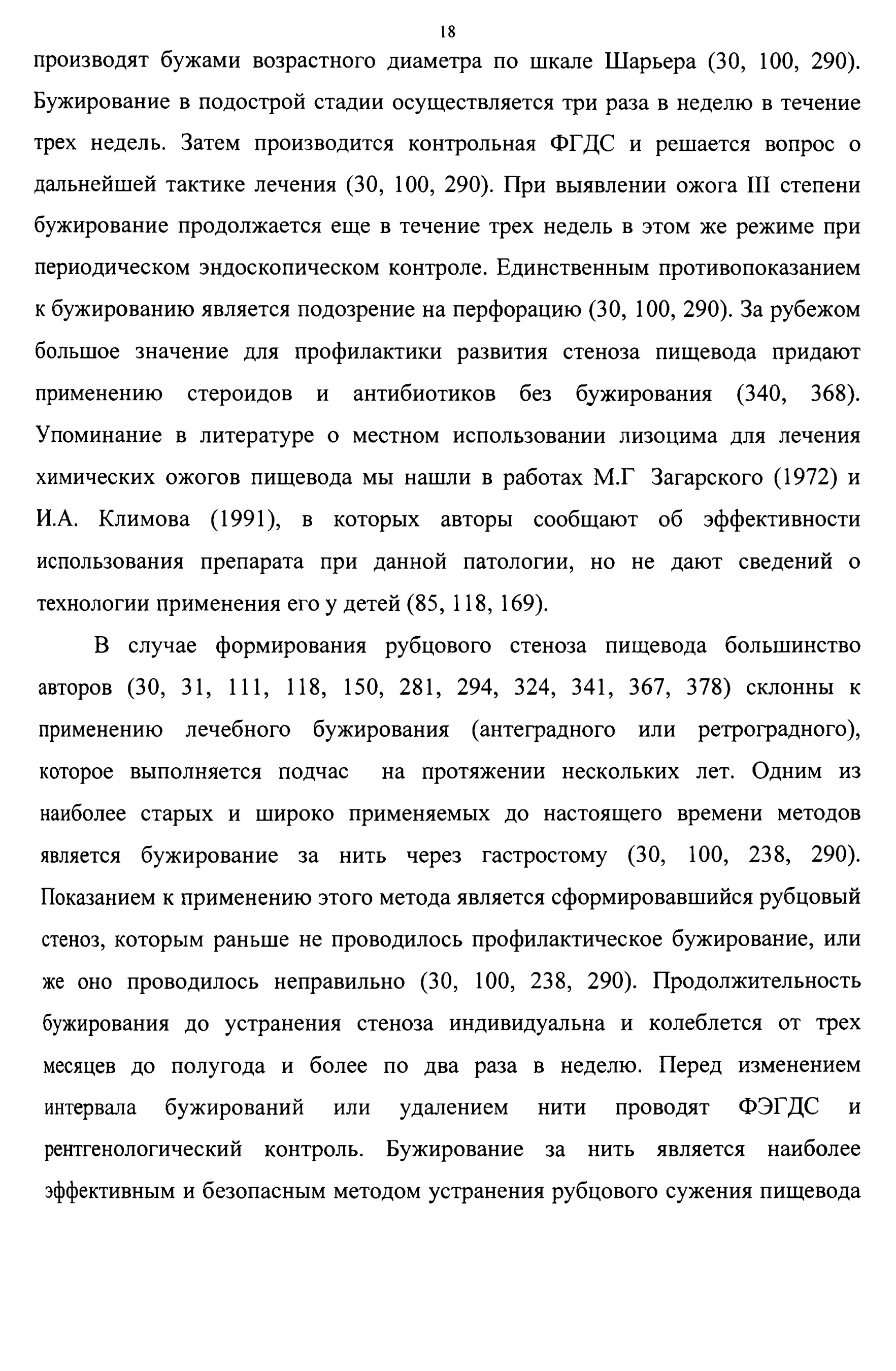 18

производят бужами возрастного диаметра по шкале Шарьера (30, 100, 290). Бужирование в подострой стадии осуществляется три раза в неделю в течение трех недель. Затем производится контрольная ФГДС и решается вопрос о дальнейшей тактике лечения (30, 100, 290). При выявлении ожога III степени бужирование продолжается еще в течение трех недель в этом же режиме при периодическом эндоскопическом контроле. Единственным противопоказанием к бужированию является подозрение на перфорацию (30, 100, 290). За рубежом большое значение для профилактики развития стеноза пищевода придают применению стероидов и антибиотиков без бужирования (340, 368). Упоминание в литературе о местном использовании лизоцима для лечения химических ожогов пищевода мы нашли в работах М.Г Загарского (1972) и И.А. Климова (1991), в которых авторы сообщают об эффективности использования препарата при данной патологии, но не дают сведений о технологии применения его у детей (85, 118, 169).

В случае формирования рубцового стеноза пищевода большинство авторов (30, 31, 111, 118, 150, 281, 294, 324, 341, 367, 378) склонны к применению лечебного бужирования (антеградного или ретроградного), которое выполняется подчас на протяжении нескольких лет. Одним из наиболее старых и широко применяемых до настоящего времени методов является бужирование за нить через гастростому (30, 100, 238, 290). Показанием к применению этого метода является сформировавшийся рубцовый стеноз, которым раньше не проводилось профилактическое бужирование, или же оно проводилось неправильно (30, 100, 238, 290). Продолжительность бужирования до устранения стеноза индивидуальна и колеблется от трех месяцев до полугода и более по два раза в неделю. Перед изменением интервала бужирований или удалением нити проводят ФЭГДС и рентгенологический контроль. Бужирование за нить является наиболее эффективным и безопасным методом устранения рубцового сужения пищевода